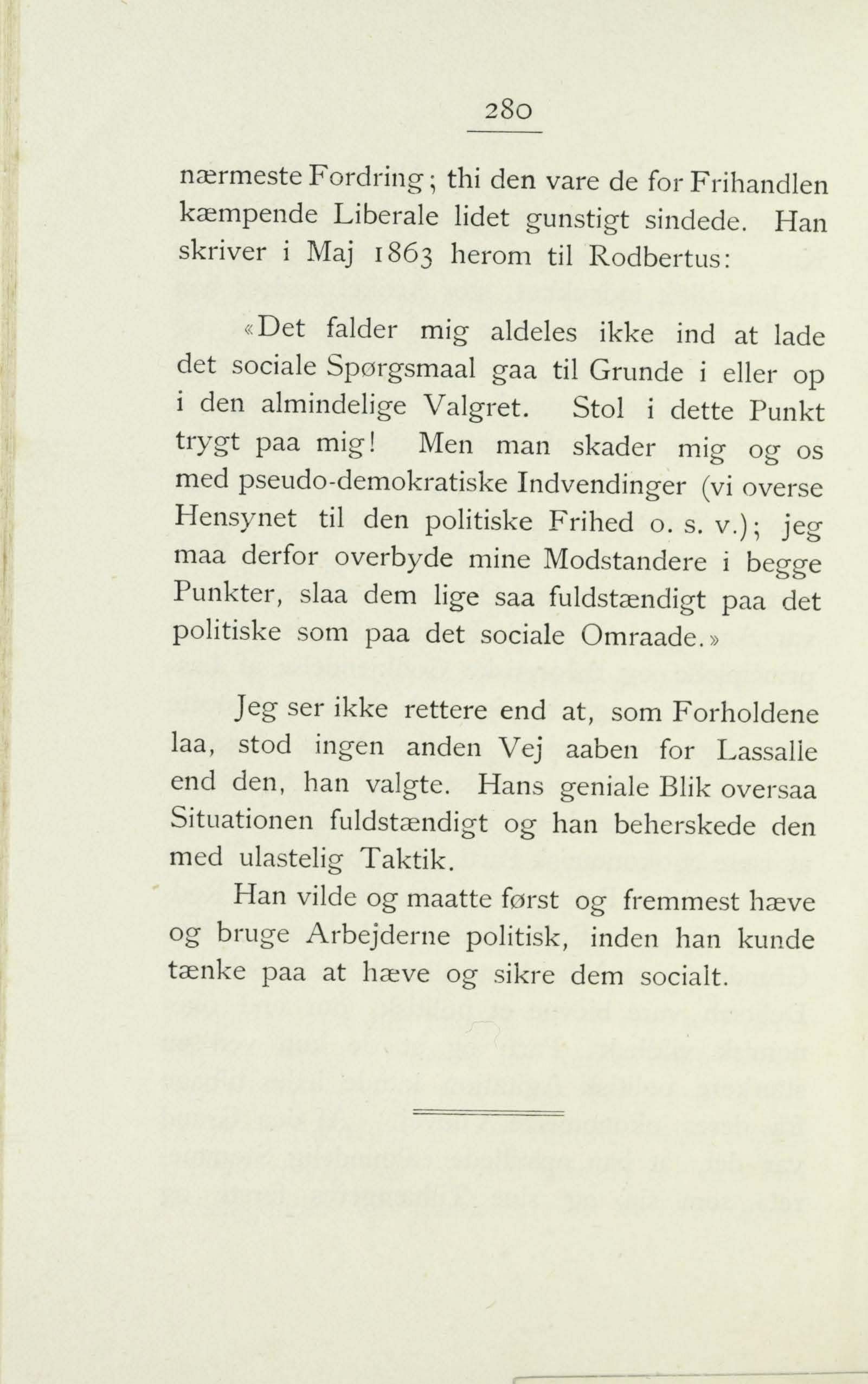 280

nærmeste Fordring; thi den vare de for Frihandlen kæmpende Liberale lidet gunstigt sindede. Han skriver i Maj 1863 herom til Rodbertus:

«Det falder mig aldeles ikke ind at lade det sociale Spørgsmaal gaa til Grunde i eller op i den almindelige Valgret. Stol i dette Punkt trygt paa mig! Men man skader mig og os med pseudo-demokratiske Indvendinger (vi overse Hensynet til den politiske Frihed o. s. v.); jeg maa derfor overbyde mine Modstandere i begge Punkter, slaa dem lige saa fuldstændigt paa det politiske som paa det sociale Omraade.»

Jeg ser ikke rettere end at, som Forholdene laa, stod ingen anden Vej aaben for Lassalle end den, han valgte. Hans geniale Blik oversaa Situationen fuldstændigt og han beherskede den med ulastelig Taktik.

Han vilde og maatte først og fremmest hæve og bruge Arbejderne politisk, inden han kunde tænke paa at hæve og sikre dem socialt.